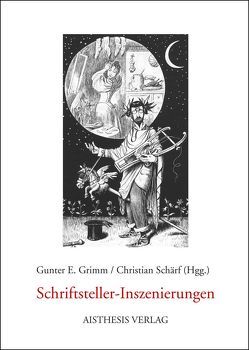 Gunter E. Grimm / Christian Schärf (Hgg.)

Schriftsteller-Inszenierungen

AISTHESIS VERLAG